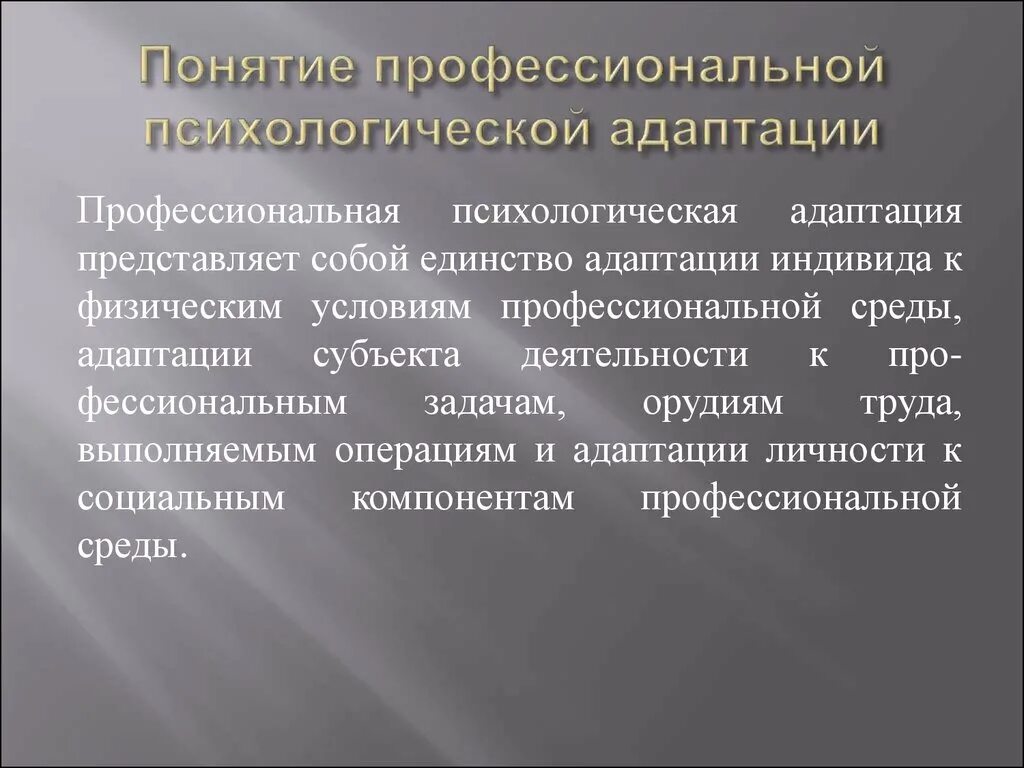 Понятие профессиональной психологической адаптации

Профессиональная психологическая адаптация представляет собой единство адаптации индивида к физическим условиям профессиональной среды, адаптации субъекта деятельности к профессиональным задачам, орудиям труда, выполняемым операциям и адаптации личности к социальным компонентам профессиональной среды.